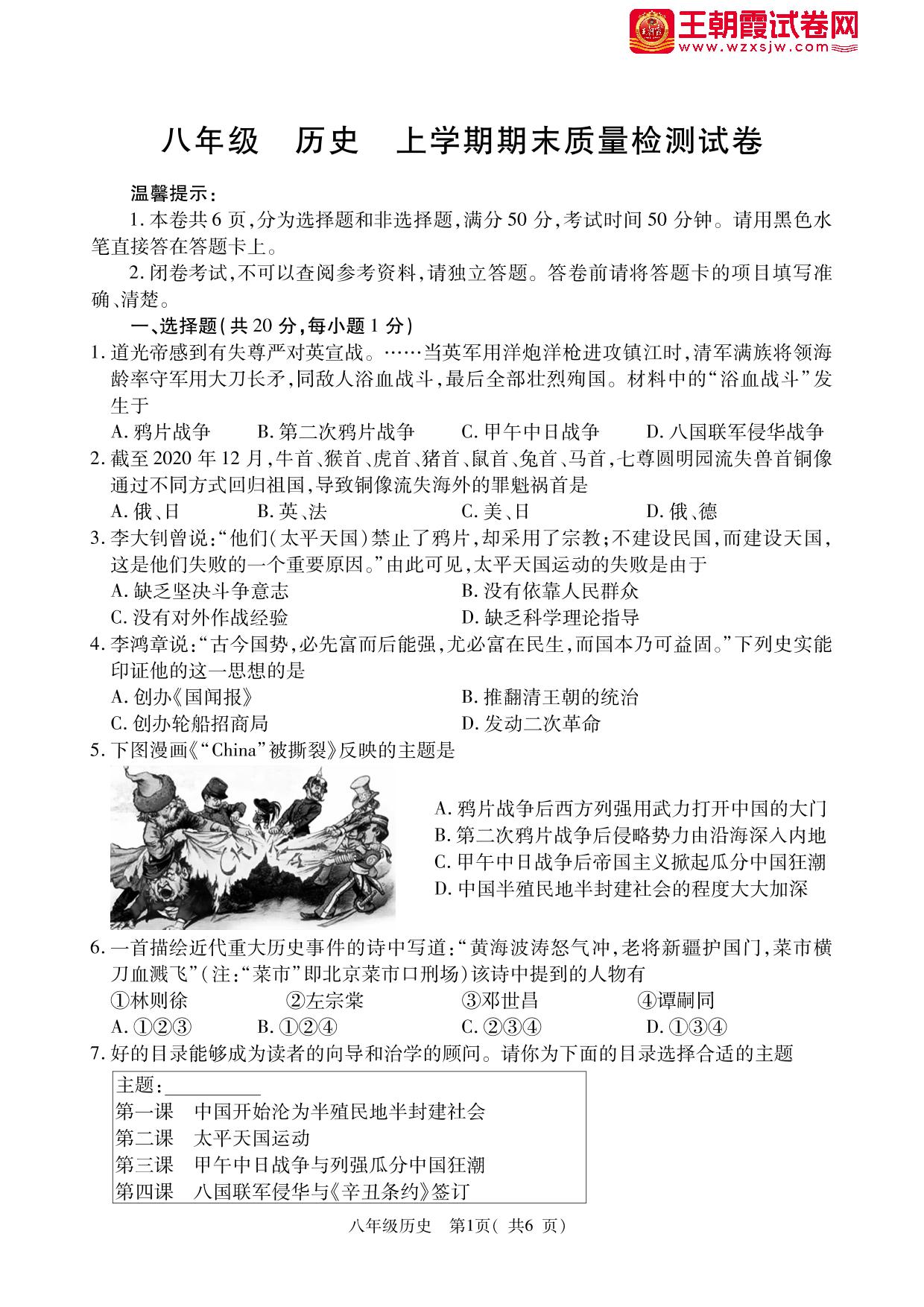 王朝霞试卷网
www.wzxsjw.com

八年级　历史　上学期期末质量检测试卷

温馨提示：
1. 本卷共 6 页，分为选择题和非选择题，满分 50 分，考试时间 50 分钟。请用黑色水笔直接答在答题卡上。
2. 闭卷考试，不可以查阅参考资料，请独立答题。答卷前请将答题卡的项目填写准确、清楚。

一、选择题(共 20 分，每小题 1 分)
1. 道光帝感到有失尊严对英宣战。……当英军用洋炮洋枪进攻镇江时，清军满族将领海龄率守军用大刀长矛，同敌人浴血战斗，最后全部壮烈殉国。材料中的“浴血战斗”发生于
A. 鸦片战争　B. 第二次鸦片战争　C. 甲午中日战争　D. 八国联军侵华战争
2. 截至 2020 年 12 月，牛首、猴首、虎首、猪首、鼠首、兔首、马首，七尊圆明园流失兽首铜像通过不同方式回归祖国，导致铜像流失海外的罪魁祸首是
A. 俄、日　B. 英、法　C. 美、日　D. 俄、德
3. 李大钊曾说：“他们(太平天国)禁止了鸦片，却采用了宗教；不建设民国，而建设天国，这是他们失败的一个重要原因。”由此可见，太平天国运动的失败是由于
A. 缺乏坚决斗争意志　B. 没有依靠人民群众
C. 没有对外作战经验　D. 缺乏科学理论指导
4. 李鸿章说：“古今国势，必先富而后能强，尤必富在民生，而国本乃可益固。”下列史实能印证他的这一思想的是
A. 创办《国闻报》　B. 推翻清王朝的统治
C. 创办轮船招商局　D. 发动二次革命
5. 下图漫画《“China”被撕裂》反映的主题是
A. 鸦片战争后西方列强用武力打开中国的大门
B. 第二次鸦片战争后侵略势力由沿海深入内地
C. 甲午中日战争后帝国主义掀起瓜分中国狂潮
D. 中国半殖民地半封建社会的程度大大加深
6. 一首描绘近代重大历史事件的诗中写道：“黄海波涛怒气冲，老将新疆护国门，菜市横刀血溅飞”(注：“菜市”即北京菜市口刑场)该诗中提到的人物有
①林则徐　②左宗棠　③邓世昌　④谭嗣同
A. ①②③　B. ①②④　C. ②③④　D. ①③④
7. 好的目录能够成为读者的向导和治学的顾问。请你为下面的目录选择合适的主题

主题：__________
第一课　中国开始沦为半殖民地半封建社会
第二课　太平天国运动
第三课　甲午中日战争与列强瓜分中国狂潮
第四课　八国联军侵华与《辛丑条约》签订

八年级历史　第1页(共6 页)